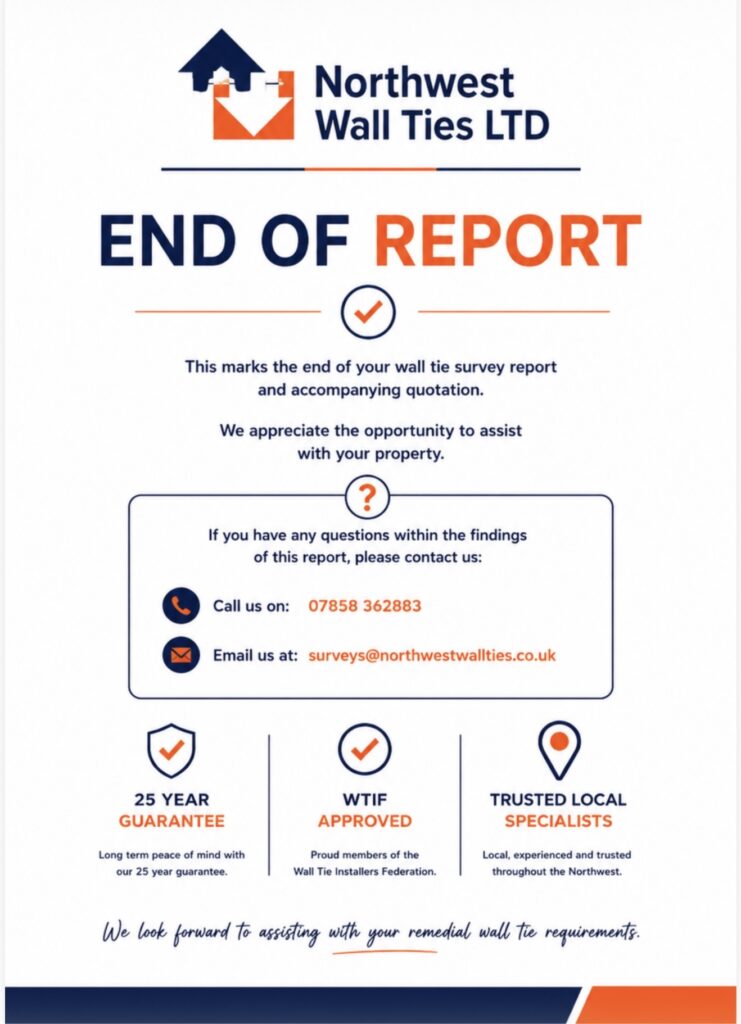 Northwest Wall Ties LTD

END OF REPORT

This marks the end of your wall tie survey report and accompanying quotation.

We appreciate the opportunity to assist with your property.

?

If you have any questions within the findings of this report, please contact us:

Call us on: 07858 362883

Email us at: surveys@northwestwallties.co.uk

25 YEAR GUARANTEE

Long term peace of mind with our 25 year guarantee.

WTIF APPROVED

Proud members of the Wall Tie Installers Federation.

TRUSTED LOCAL SPECIALISTS

Local, experienced and trusted throughout the Northwest.

We look forward to assisting with your remedial wall tie requirements.